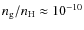 $n_{\mathrm{g}}/n_{\mathrm{H}} \approx 10^{-10}$